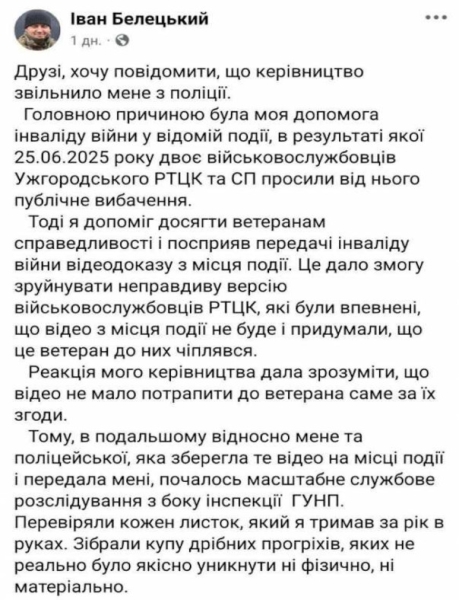 Іван Белецький
1 дн. ·

Друзі, хочу повідомити, що керівництво звільнило мене з поліції.

Головною причиною була моя допомога інваліду війни у відомій події, в результаті якої 25.06.2025 року двоє військовослужбовців Ужгородського РТЦК та СП просили від нього публічне вибачення.

Тоді я допоміг досягти ветеранам справедливості і посприяв передачі інваліду війни відеодоказу з місця події. Це дало змогу зруйнувати неправдиву версію військовослужбовців РТЦК, які були впевнені, що відео з місця події не буде і придумали, що це ветеран до них чіплявся.

Реакція мого керівництва дала зрозуміти, що відео не мало потрапити до ветерана саме за їх згоди.

Тому, в подальшому відносно мене та поліцейської, яка зберегла те відео на місці події і передала мені, почалось масштабне службове розслідування з боку інспекції ГУНП. Перевіряли кожен листок, який я тримав за рік в руках. Зібрали купу дрібних прогріхів, яких не реально було якісно уникнути ні фізично, ні матеріально.